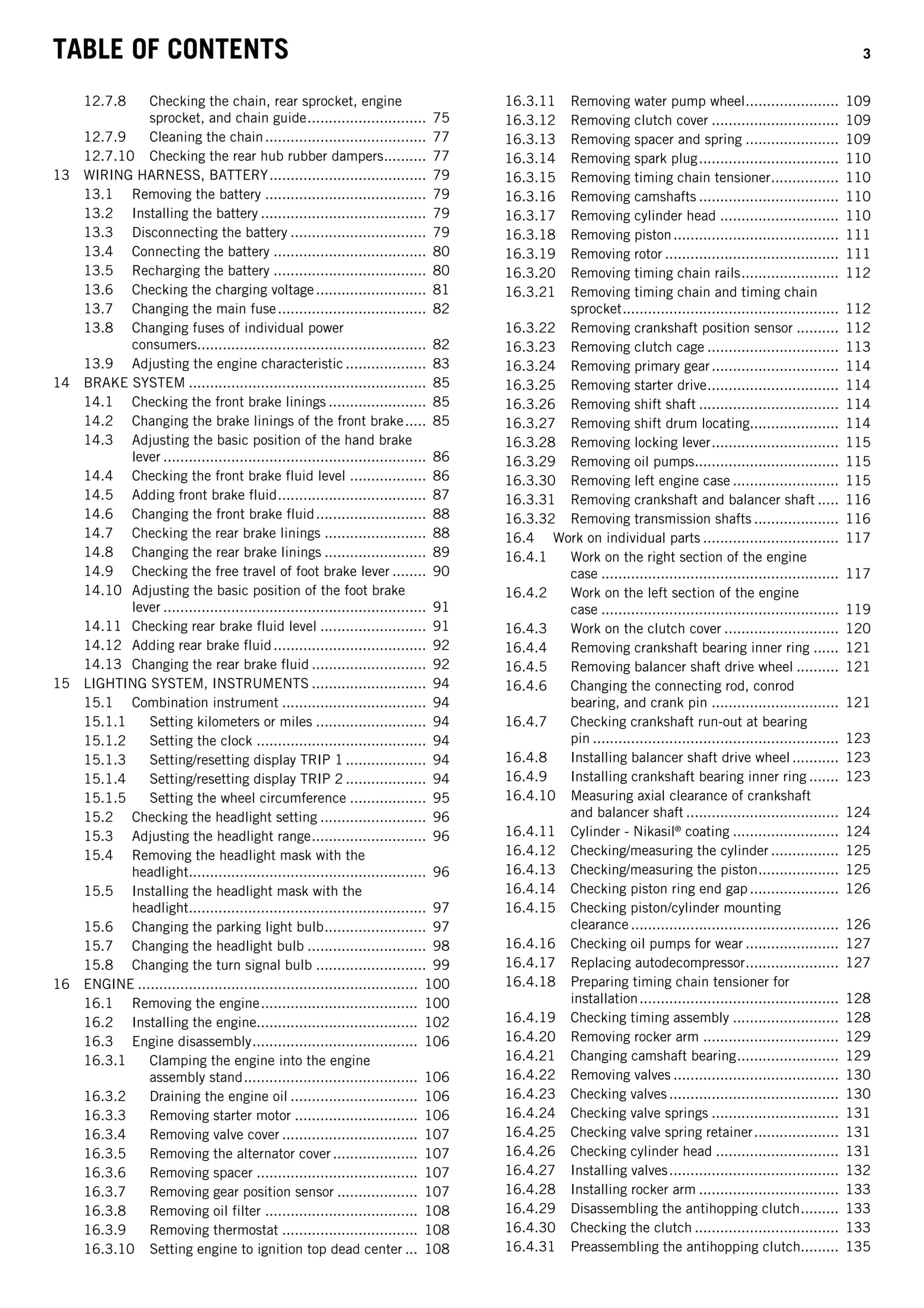 TABLE OF CONTENTS

3

12.7.8 Checking the chain, rear sprocket, engine sprocket, and chain guide 75
12.7.9 Cleaning the chain 77
12.7.10 Checking the rear hub rubber dampers 77
13 WIRING HARNESS, BATTERY 79
13.1 Removing the battery 79
13.2 Installing the battery 79
13.3 Disconnecting the battery 79
13.4 Connecting the battery 80
13.5 Recharging the battery 80
13.6 Checking the charging voltage 81
13.7 Changing the main fuse 82
13.8 Changing fuses of individual power consumers 82
13.9 Adjusting the engine characteristic 83
14 BRAKE SYSTEM 85
14.1 Checking the front brake linings 85
14.2 Changing the brake linings of the front brake 85
14.3 Adjusting the basic position of the hand brake lever 86
14.4 Checking the front brake fluid level 86
14.5 Adding front brake fluid 87
14.6 Changing the front brake fluid 88
14.7 Checking the rear brake linings 88
14.8 Changing the rear brake linings 89
14.9 Checking the free travel of foot brake lever 90
14.10 Adjusting the basic position of the foot brake lever 91
14.11 Checking rear brake fluid level 91
14.12 Adding rear brake fluid 92
14.13 Changing the rear brake fluid 92
15 LIGHTING SYSTEM, INSTRUMENTS 94
15.1 Combination instrument 94
15.1.1 Setting kilometers or miles 94
15.1.2 Setting the clock 94
15.1.3 Setting/resetting display TRIP 1 94
15.1.4 Setting/resetting display TRIP 2 94
15.1.5 Setting the wheel circumference 95
15.2 Checking the headlight setting 96
15.3 Adjusting the headlight range 96
15.4 Removing the headlight mask with the headlight 96
15.5 Installing the headlight mask with the headlight 97
15.6 Changing the parking light bulb 97
15.7 Changing the headlight bulb 98
15.8 Changing the turn signal bulb 99
16 ENGINE 100
16.1 Removing the engine 100
16.2 Installing the engine 102
16.3 Engine disassembly 106
16.3.1 Clamping the engine into the engine assembly stand 106
16.3.2 Draining the engine oil 106
16.3.3 Removing starter motor 106
16.3.4 Removing valve cover 107
16.3.5 Removing the alternator cover 107
16.3.6 Removing spacer 107
16.3.7 Removing gear position sensor 107
16.3.8 Removing oil filter 108
16.3.9 Removing thermostat 108
16.3.10 Setting engine to ignition top dead center 108

16.3.11 Removing water pump wheel 109
16.3.12 Removing clutch cover 109
16.3.13 Removing spacer and spring 109
16.3.14 Removing spark plug 110
16.3.15 Removing timing chain tensioner 110
16.3.16 Removing camshafts 110
16.3.17 Removing cylinder head 110
16.3.18 Removing piston 111
16.3.19 Removing rotor 111
16.3.20 Removing timing chain rails 112
16.3.21 Removing timing chain and timing chain sprocket 112
16.3.22 Removing crankshaft position sensor 112
16.3.23 Removing clutch cage 113
16.3.24 Removing primary gear 114
16.3.25 Removing starter drive 114
16.3.26 Removing shift shaft 114
16.3.27 Removing shift drum locating 114
16.3.28 Removing locking lever 115
16.3.29 Removing oil pumps 115
16.3.30 Removing left engine case 115
16.3.31 Removing crankshaft and balancer shaft 116
16.3.32 Removing transmission shafts 116
16.4 Work on individual parts 117
16.4.1 Work on the right section of the engine case 117
16.4.2 Work on the left section of the engine case 119
16.4.3 Work on the clutch cover 120
16.4.4 Removing crankshaft bearing inner ring 121
16.4.5 Removing balancer shaft drive wheel 121
16.4.6 Changing the connecting rod, conrod bearing, and crank pin 121
16.4.7 Checking crankshaft run-out at bearing pin 123
16.4.8 Installing balancer shaft drive wheel 123
16.4.9 Installing crankshaft bearing inner ring 123
16.4.10 Measuring axial clearance of crankshaft and balancer shaft 124
16.4.11 Cylinder - Nikasil® coating 124
16.4.12 Checking/measuring the cylinder 125
16.4.13 Checking/measuring the piston 125
16.4.14 Checking piston ring end gap 126
16.4.15 Checking piston/cylinder mounting clearance 126
16.4.16 Checking oil pumps for wear 127
16.4.17 Replacing autodecompressor 127
16.4.18 Preparing timing chain tensioner for installation 128
16.4.19 Checking timing assembly 128
16.4.20 Removing rocker arm 129
16.4.21 Changing camshaft bearing 129
16.4.22 Removing valves 130
16.4.23 Checking valves 130
16.4.24 Checking valve springs 131
16.4.25 Checking valve spring retainer 131
16.4.26 Checking cylinder head 131
16.4.27 Installing valves 132
16.4.28 Installing rocker arm 133
16.4.29 Disassembling the antihopping clutch 133
16.4.30 Checking the clutch 133
16.4.31 Preassembling the antihopping clutch 135